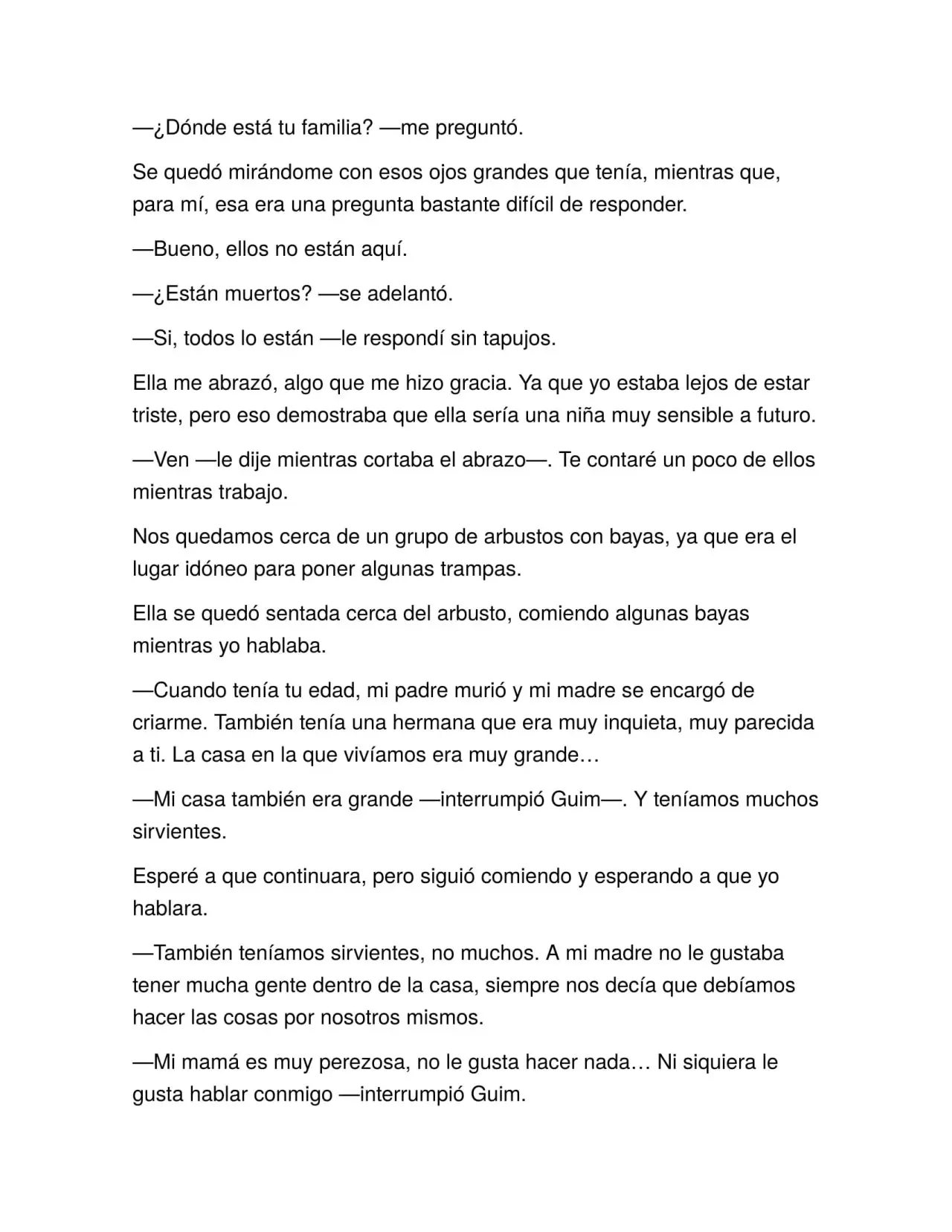 —¿Dónde está tu familia? —me preguntó.

Se quedó mirándome con esos ojos grandes que tenía, mientras que, para mí, esa era una pregunta bastante difícil de responder.

—Bueno, ellos no están aquí.

—¿Están muertos? —se adelantó.

—Si, todos lo están —le respondí sin tapujos.

Ella me abrazó, algo que me hizo gracia. Ya que yo estaba lejos de estar triste, pero eso demostraba que ella sería una niña muy sensible a futuro.

—Ven —le dije mientras cortaba el abrazo—. Te contaré un poco de ellos mientras trabajo.

Nos quedamos cerca de un grupo de arbustos con bayas, ya que era el lugar idóneo para poner algunas trampas.

Ella se quedó sentada cerca del arbusto, comiendo algunas bayas mientras yo hablaba.

—Cuando tenía tu edad, mi padre murió y mi madre se encargó de criarme. También tenía una hermana que era muy inquieta, muy parecida a ti. La casa en la que vivíamos era muy grande…

—Mi casa también era grande —interrumpió Guim—. Y teníamos muchos sirvientes.

Esperé a que continuara, pero siguió comiendo y esperando a que yo hablara.

—También teníamos sirvientes, no muchos. A mi madre no le gustaba tener mucha gente dentro de la casa, siempre nos decía que debíamos hacer las cosas por nosotros mismos.

—Mi mamá es muy perezosa, no le gusta hacer nada… Ni siquiera le gusta hablar conmigo —interrumpió Guim.